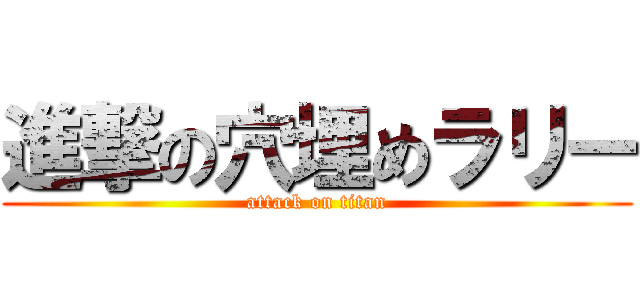 進撃の穴埋めラリー
attack on titan